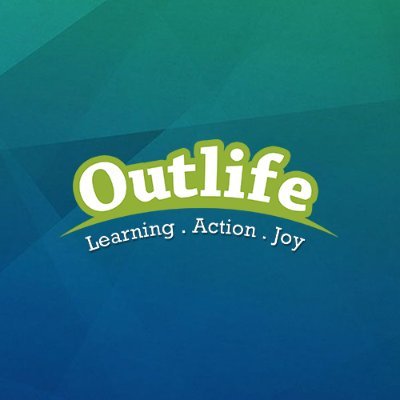 Outlife
Learning . Action . Joy